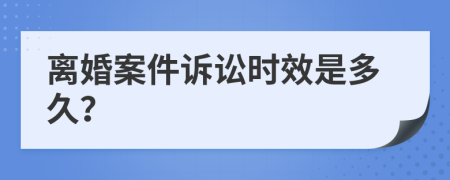 离婚案件诉讼时效是多久?